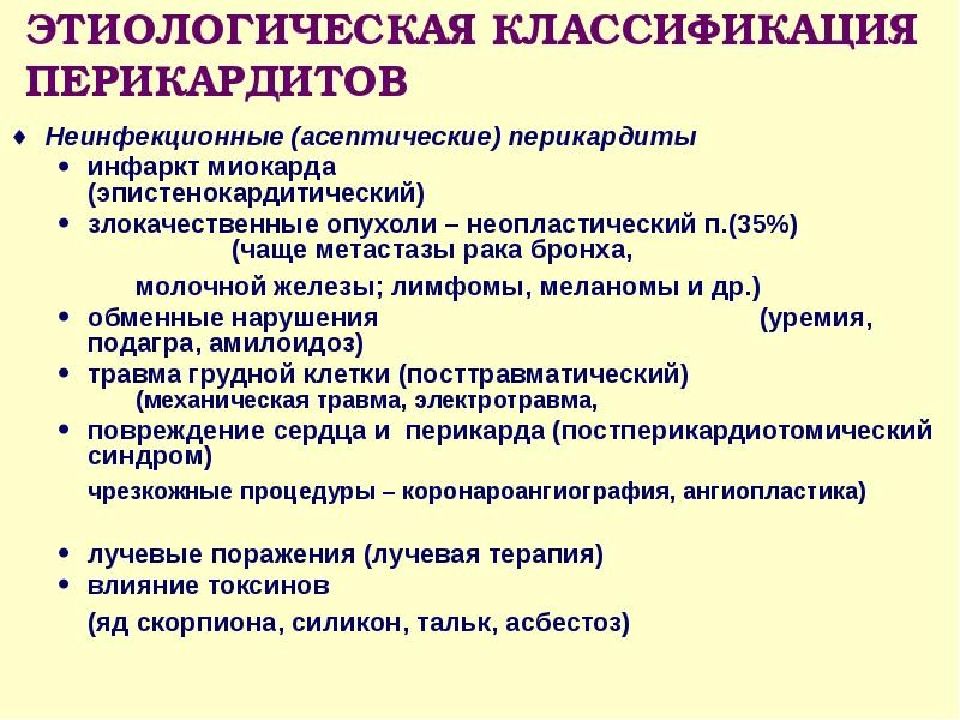 ЭТИОЛОГИЧЕСКАЯ КЛАССИФИКАЦИЯ ПЕРИКАРДИТОВ

♦ Неинфекционные (асептические) перикардиты
• инфаркт миокарда (эпистенокардитический)
• злокачественные опухоли – неопластический п.(35%) (чаще метастазы рака бронха,

молочной железы; лимфомы, меланомы и др.)
• обменные нарушения (уремия, подагра, амилоидоз)
• травма грудной клетки (посттравматический) (механическая травма, электротравма,
• повреждение сердца и перикарда (постперикардиотомический синдром)

чрезкожные процедуры – коронароангиография, ангиопластика)

• лучевые поражения (лучевая терапия)
• влияние токсинов

(яд скорпиона, силикон, тальк, асбестоз)